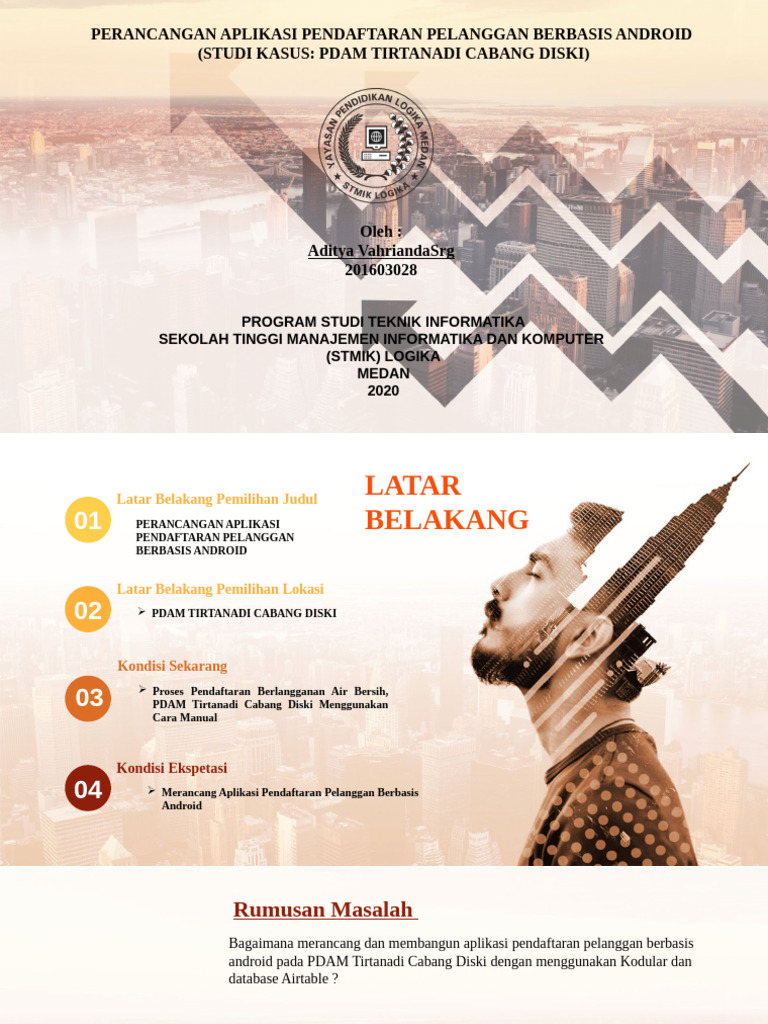 PERANCANGAN APLIKASI PENDAFTARAN PELANGGAN BERBASIS ANDROID
(STUDI KASUS: PDAM TIRTANADI CABANG DISKI)

YAYASAN PENDIDIKAN LOGIKA MEDAN
STMIK LOGIKA

Oleh :
Aditya VahriandaSrg
201603028

PROGRAM STUDI TEKNIK INFORMATIKA
SEKOLAH TINGGI MANAJEMEN INFORMATIKA DAN KOMPUTER
(STMIK) LOGIKA
MEDAN
2020

LATAR BELAKANG

01 Latar Belakang Pemilihan Judul

PERANCANGAN APLIKASI PENDAFTARAN PELANGGAN BERBASIS ANDROID

02 Latar Belakang Pemilihan Lokasi

➢ PDAM TIRTANADI CABANG DISKI

03 Kondisi Sekarang

➢ Proses Pendaftaran Berlangganan Air Bersih, PDAM Tirtanadi Cabang Diski Menggunakan Cara Manual

04 Kondisi Ekspetasi

➢ Merancang Aplikasi Pendaftaran Pelanggan Berbasis Android

Rumusan Masalah

Bagaimana merancang dan membangun aplikasi pendaftaran pelanggan berbasis android pada PDAM Tirtanadi Cabang Diski dengan menggunakan Kodular dan database Airtable ?